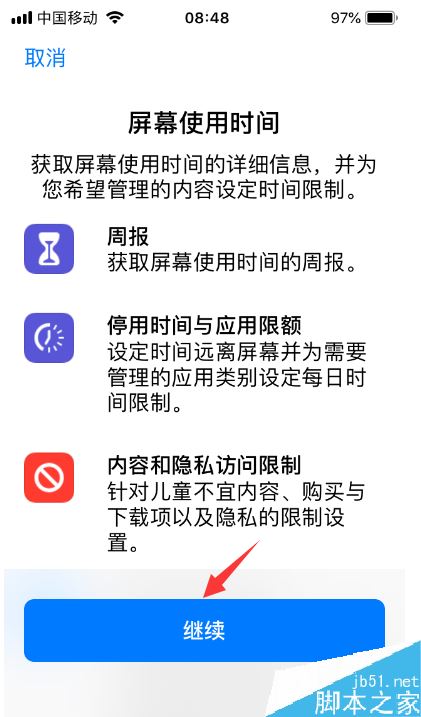 中国移动 08:48 97%

取消

屏幕使用时间

获取屏幕使用时间的详细信息，并为您希望管理的内容设定时间限制。

周报
获取屏幕使用时间的周报。

停用时间与应用限额
设定时间远离屏幕并为需要管理的应用类别设定每日时间限制。

内容和隐私访问限制
针对儿童不宜内容、购买与下载项以及隐私的限制设置。

继续

jb51.net
脚本之家